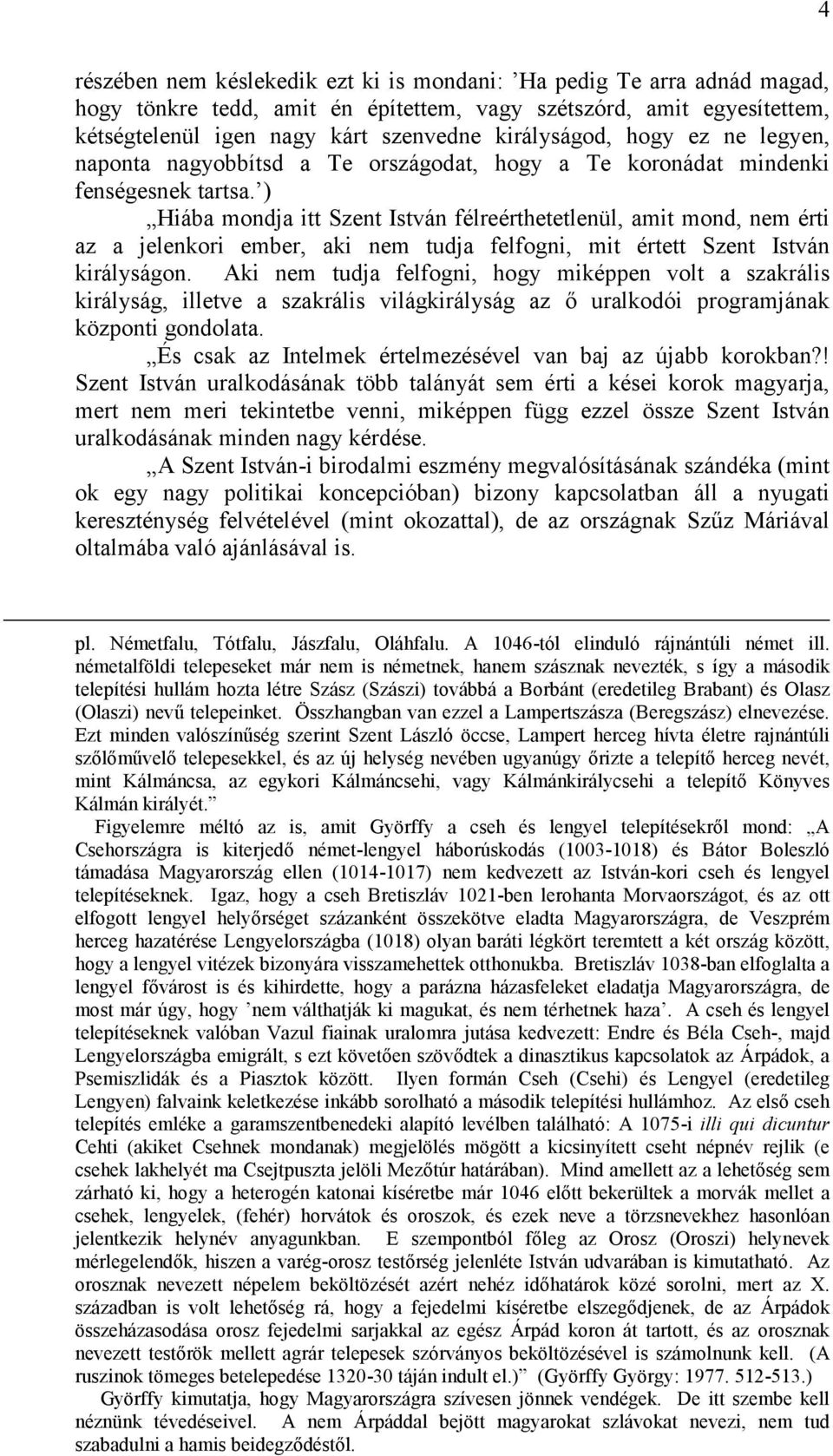 4

részében nem késlekedik ezt ki is mondani: ’Ha pedig Te arra adnád magad, hogy tönkre tedd, amit én építettem, vagy szétszórd, amit egyesítettem, kétségtelenül igen nagy kárt szenvedne királyságod, hogy ez ne legyen, naponta nagyobbítsd a Te országodat, hogy a Te koronádat mindenki fenségesnek tartsa.’)

„Hiába mondja itt Szent István félreérthetetlenül, amit mond, nem érti az a jelenkori ember, aki nem tudja felfogni, mit értett Szent István királyságon. Aki nem tudja felfogni, hogy miképpen volt a szakrális királyság, illetve a szakrális világkirályság az ő uralkodói programjának központi gondolata.

„És csak az Intelmek értelmezésével van baj az újabb korokban?! Szent István uralkodásának több talányát sem érti a kései korok magyarja, mert nem meri tekintetbe venni, miképpen függ ezzel össze Szent István uralkodásának minden nagy kérdése.

„A Szent István-i birodalmi eszmény megvalósításának szándéka (mint ok egy nagy politikai koncepcióban) bizony kapcsolatban áll a nyugati kereszténység felvételével (mint okozattal), de az országnak Szűz Máriával oltalmába való ajánlásával is.

pl. Németfalu, Tótfalu, Jászfalu, Oláhfalu. A 1046-tól elinduló rájnántúli német ill. németalföldi telepeseket már nem is németnek, hanem szásznak nevezték, s így a második telepítési hullám hozta létre Szász (Szászi) továbbá a Borbánt (eredetileg Brabant) és Olasz (Olaszi) nevű telepeinket. Összhangban van ezzel a Lampertszásza (Beregszász) elnevezése. Ezt minden valószínűség szerint Szent László öccse, Lampert herceg hívta életre rajnántúli szőlőművelő telepesekkel, és az új helység nevében ugyanúgy őrizte a telepítő herceg nevét, mint Kálmáncsa, az egykori Kálmáncsehi, vagy Kálmánkirálycsehi a telepítő Könyves Kálmán királyét.”

Figyelemre méltó az is, amit Györffy a cseh és lengyel telepítésekről mond: „A Csehországra is kiterjedő német-lengyel háborúskodás (1003-1018) és Bátor Boleszló támadása Magyarország ellen (1014-1017) nem kedvezett az István-kori cseh és lengyel telepítéseknek. Igaz, hogy a cseh Bretiszláv 1021-ben lerohanta Morvaországot, és az ott elfogott lengyel helyőrséget százanként összekötve eladta Magyarországra, de Veszprém herceg hazatérése Lengyelországba (1018) olyan baráti légkört teremtett a két ország között, hogy a lengyel vitézek bizonyára visszamehettek otthonukba. Bretiszláv 1038-ban elfoglalta a lengyel fővárost is és kihirdette, hogy a parázna házasfeleket eladatja Magyarországra, de most már úgy, hogy ’nem válthatják ki magukat, és nem térhetnek haza’. A cseh és lengyel telepítéseknek valóban Vazul fiainak uralomra jutása kedvezett: Endre és Béla Cseh-, majd Lengyelországba emigrált, s ezt követően szövődtek a dinasztikus kapcsolatok az Árpádok, a Psemiszlidák és a Piasztok között. Ilyen formán Cseh (Csehi) és Lengyel (eredetileg Lengyen) falvaink keletkezése inkább sorolható a második telepítési hullámhoz. Az első cseh telepítés emléke a garamszentbenedeki alapító levélben található: A 1075-i illi qui dicuntur Cehti (akiket Csehnek mondanak) megjelölés mögött a kicsinyített cseht népnév rejlik (e csehek lakhelyét ma Csejtpuszta jelöli Mezőtúr határában). Mind amellett az a lehetőség sem zárható ki, hogy a heterogén katonai kíséretbe már 1046 előtt bekerültek a morvák mellet a csehek, lengyelek, (fehér) horvátok és oroszok, és ezek neve a törzsnevekhez hasonlóan jelentkezik helynév anyagunkban. E szempontból főleg az Orosz (Oroszi) helynevek mérlegelendők, hiszen a varég-orosz testőrség jelenléte István udvarában is kimutatható. Az orosznak nevezett népelem beköltözését azért nehéz időhatárok közé sorolni, mert az X. században is volt lehetőség rá, hogy a fejedelmi kíséretbe elszegődjenek, de az Árpádok összeházasodása orosz fejedelmi sarjakkal az egész Árpád koron át tartott, és az orosznak nevezett testőrök mellett agrár telepesek szórványos beköltözésével is számolnunk kell. (A ruszinok tömeges betelepedése 1320-30 táján indult el.)” (Györffy György: 1977. 512-513.)

Györffy kimutatja, hogy Magyarországra szívesen jönnek vendégek. De itt szembe kell néznünk tévedéseivel. A nem Árpáddal bejött magyarokat szlávokat nevezi, nem tud szabadulni a hamis beidegződéstől.